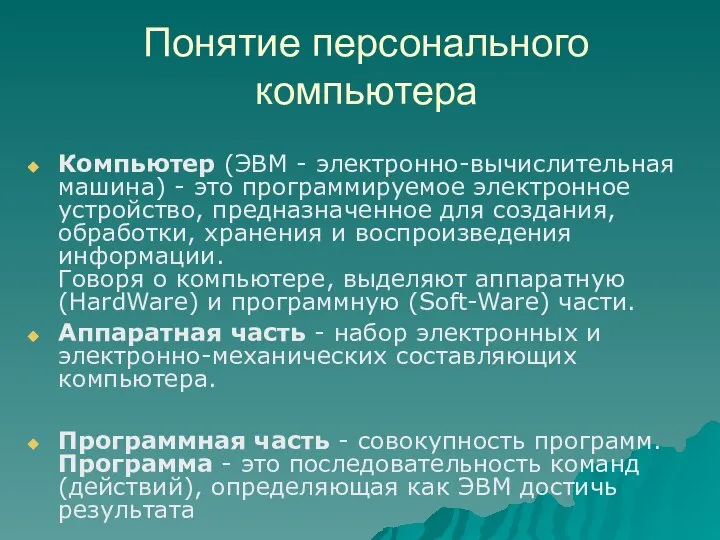 Понятие персонального компьютера

Компьютер (ЭВМ - электронно-вычислительная машина) - это программируемое электронное устройство, предназначенное для создания, обработки, хранения и воспроизведения информации.
Говоря о компьютере, выделяют аппаратную (HardWare) и программную (Soft-Ware) части.

Аппаратная часть - набор электронных и электронно-механических составляющих компьютера.

Программная часть - совокупность программ.
Программа - это последовательность команд (действий), определяющая как ЭВМ достичь результата